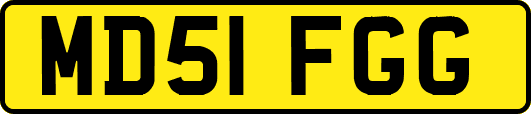 MD51 FGG